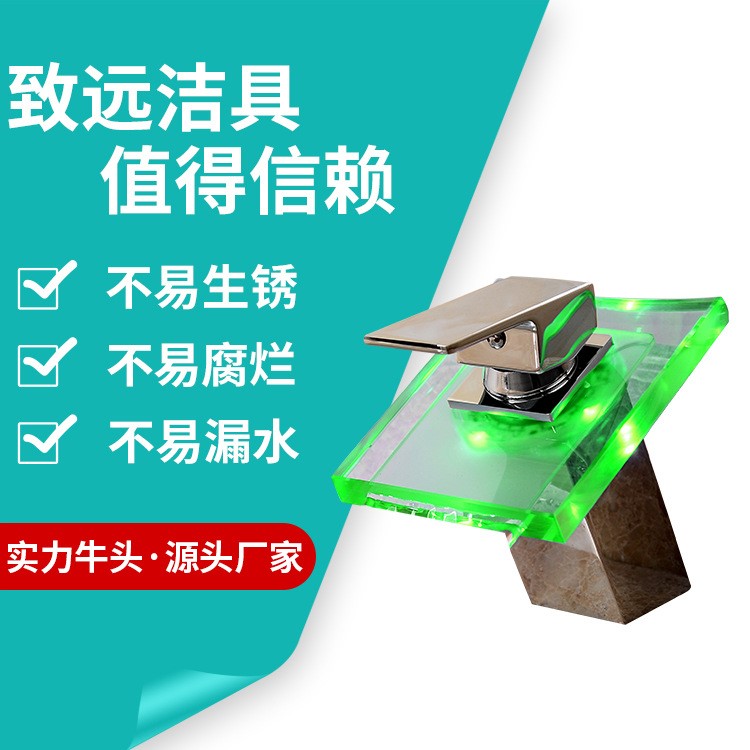 致远洁具
值得信赖

不易生锈

不易腐烂

不易漏水

实力牛头·源头厂家